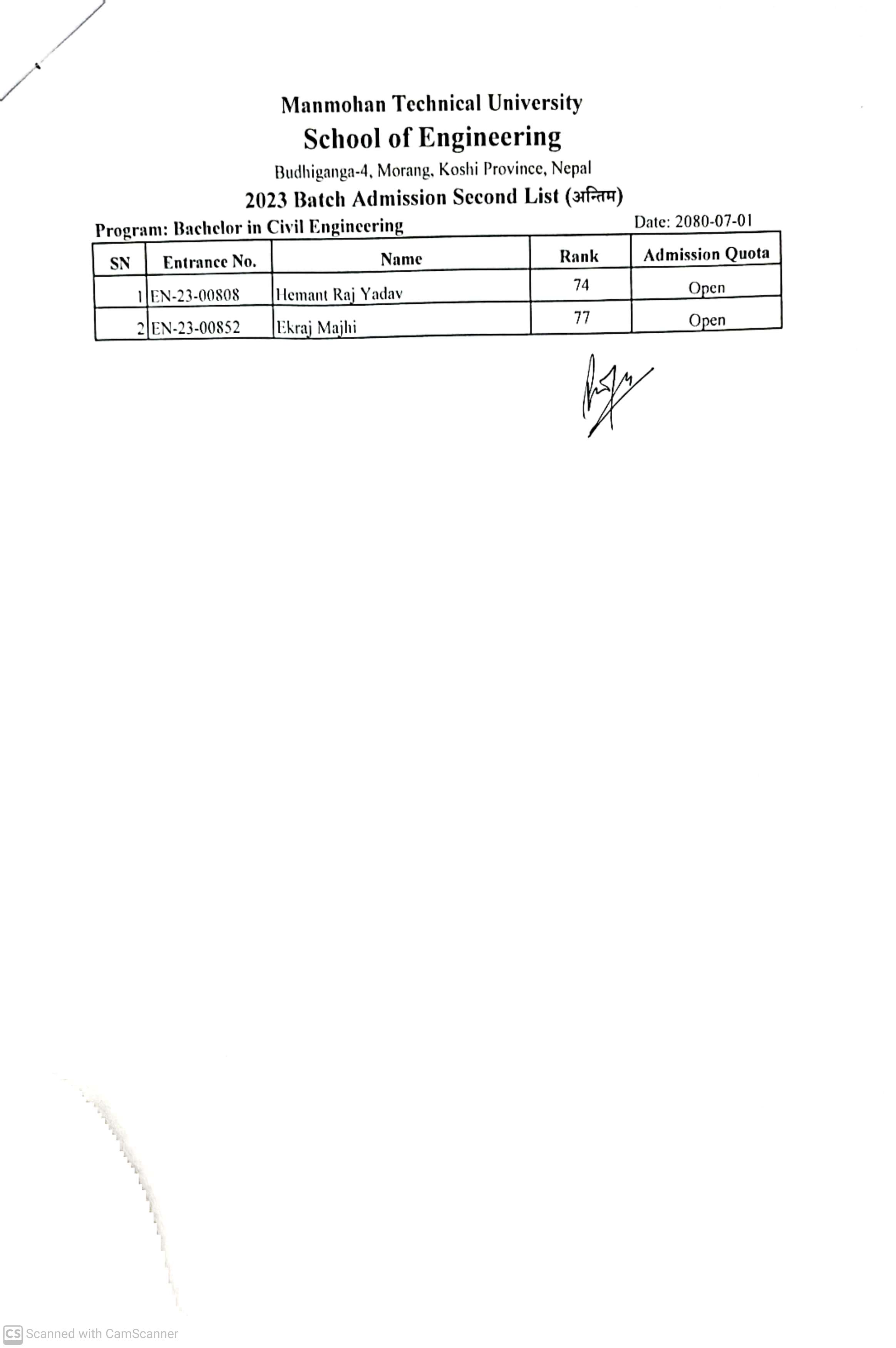 Manmohan Technical University
School of Engineering
Budhiganga-4, Morang, Koshi Province, Nepal
2023 Batch Admission Second List (अन्तिम)

Program: Bachelor in Civil Engineering
Date: 2080-07-01

| SN | Entrance No. | Name | Rank | Admission Quota |
|---|---|---|---|---|
| 1 | EN-23-00808 | Hemant Raj Yadav | 74 | Open |
| 2 | EN-23-00852 | Ekraj Majhi | 77 | Open |

CS Scanned with CamScanner